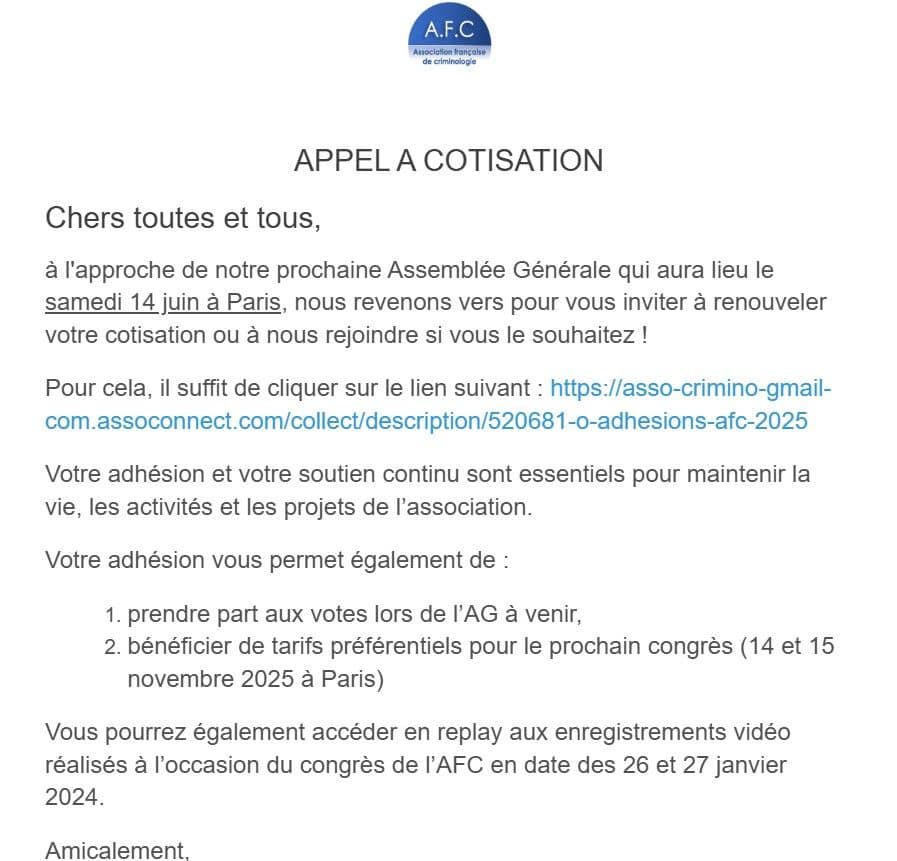 A.F.C
Association française de criminologie

APPEL A COTISATION

Chers toutes et tous,

à l'approche de notre prochaine Assemblée Générale qui aura lieu le samedi 14 juin à Paris, nous revenons vers pour vous inviter à renouveler votre cotisation ou à nous rejoindre si vous le souhaitez !

Pour cela, il suffit de cliquer sur le lien suivant : https://asso-crimino-gmail-com.assoconnect.com/collect/description/520681-o-adhesions-afc-2025

Votre adhésion et votre soutien continu sont essentiels pour maintenir la vie, les activités et les projets de l'association.

Votre adhésion vous permet également de :

1. prendre part aux votes lors de l'AG à venir,
2. bénéficier de tarifs préférentiels pour le prochain congrès (14 et 15 novembre 2025 à Paris)

Vous pourrez également accéder en replay aux enregistrements vidéo réalisés à l'occasion du congrès de l'AFC en date des 26 et 27 janvier 2024.

Amicalement,